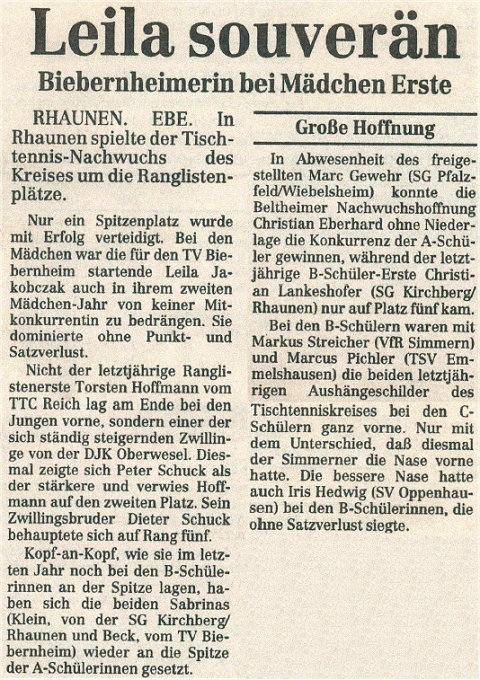 Leila souverän

Biebernheimerin bei Mädchen Erste

RHAUNEN. EBE. In Rhaunen spielte der Tischtennis-Nachwuchs des Kreises um die Ranglistenplätze.

Nur ein Spitzenplatz wurde mit Erfolg verteidigt. Bei den Mädchen war die für den TV Biebernheim startende Leila Jakobczak auch in ihrem zweiten Mädchen-Jahr von keiner Mitkonkurrentin zu bedrängen. Sie dominierte ohne Punkt- und Satzverlust.

Nicht der letztjährige Ranglistenerste Torsten Hoffmann vom TTC Reich lag am Ende bei den Jungen vorne, sondern einer der sich ständig steigernden Zwillinge von der DJK Oberwesel. Diesmal zeigte sich Peter Schuck als der stärkere und verwies Hoffmann auf den zweiten Platz. Sein Zwillingsbruder Dieter Schuck behauptete sich auf Rang fünf.

Kopf-an-Kopf, wie sie im letzten Jahr noch bei den B-Schülerinnen an der Spitze lagen, haben sich die beiden Sabrinas (Klein, von der SG Kirchberg/Rhaunen und Beck, vom TV Biebernheim) wieder an die Spitze der A-Schülerinnen gesetzt.

Große Hoffnung

In Abwesenheit des freigestellten Marc Gewehr (SG Pfalzfeld/Wiebelsheim) konnte die Beltheimer Nachwuchshoffnung Christian Eberhard ohne Niederlage die Konkurrenz der A-Schüler gewinnen, während der letztjährige B-Schüler-Erste Christian Lankeshofer (SG Kirchberg/Rhaunen) nur auf Platz fünf kam.

Bei den B-Schülern waren mit Markus Streicher (VfR Simmern) und Marcus Pichler (TSV Emmelshausen) die beiden letztjährigen Aushängeschilder des Tischtenniskreises bei den C-Schülern ganz vorne. Nur mit dem Unterschied, daß diesmal der Simmerner die Nase vorne hatte. Die bessere Nase hatte auch Iris Hedwig (SV Oppenhausen) bei den B-Schülerinnen, die ohne Satzverlust siegte.